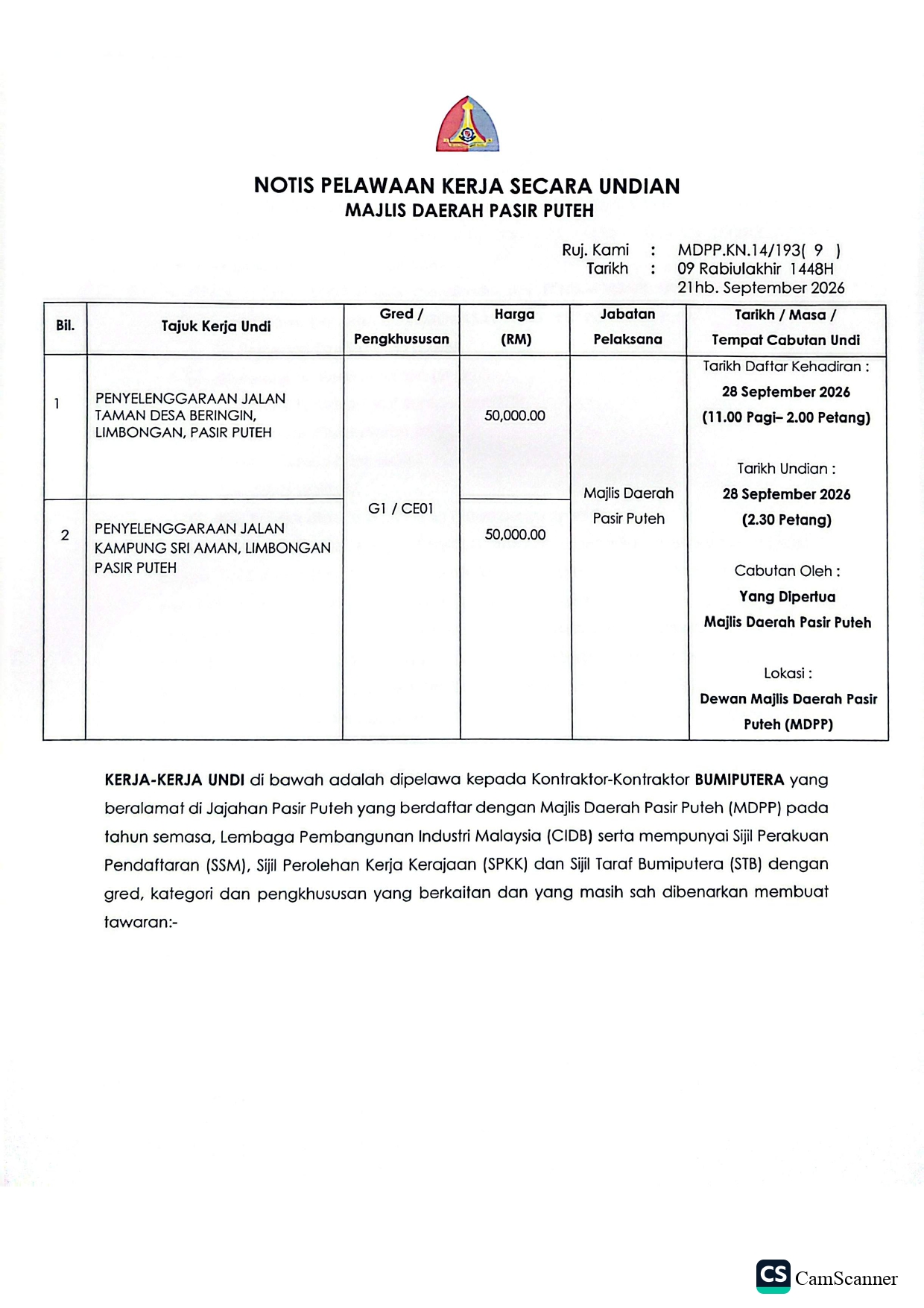 NOTIS PELAWAAN KERJA SECARA UNDIAN
MAJLIS DAERAH PASIR PUTEH

Ruj. Kami : MDPP.KN.14/193( 9 )
Tarikh : 09 Rabiulakhir 1448H
21hb. September 2026

| Bil. | Tajuk Kerja Undi | Gred / Pengkhususan | Harga (RM) | Jabatan Pelaksana | Tarikh / Masa / Tempat Cabutan Undi |
|---|---|---|---|---|---|
| 1 | PENYELENGGARAAN JALAN TAMAN DESA BERINGIN, LIMBONGAN, PASIR PUTEH | G1 / CE01 | 50,000.00 | Majlis Daerah Pasir Puteh | Tarikh Daftar Kehadiran : 28 September 2026 (11.00 Pagi– 2.00 Petang) Tarikh Undian : 28 September 2026 (2.30 Petang) Cabutan Oleh : Yang Dipertua Majlis Daerah Pasir Puteh Lokasi : Dewan Majlis Daerah Pasir Puteh (MDPP) |
| 2 | PENYELENGGARAAN JALAN KAMPUNG SRI AMAN, LIMBONGAN PASIR PUTEH | | 50,000.00 | | |

KERJA-KERJA UNDI di bawah adalah dipelawa kepada Kontraktor-Kontraktor BUMIPUTERA yang beralamat di Jajahan Pasir Puteh yang berdaftar dengan Majlis Daerah Pasir Puteh (MDPP) pada tahun semasa, Lembaga Pembangunan Industri Malaysia (CIDB) serta mempunyai Sijil Perakuan Pendaftaran (SSM), Sijil Perolehan Kerja Kerajaan (SPKK) dan Sijil Taraf Bumiputera (STB) dengan gred, kategori dan pengkhususan yang berkaitan dan yang masih sah dibenarkan membuat tawaran:-

CS CamScanner